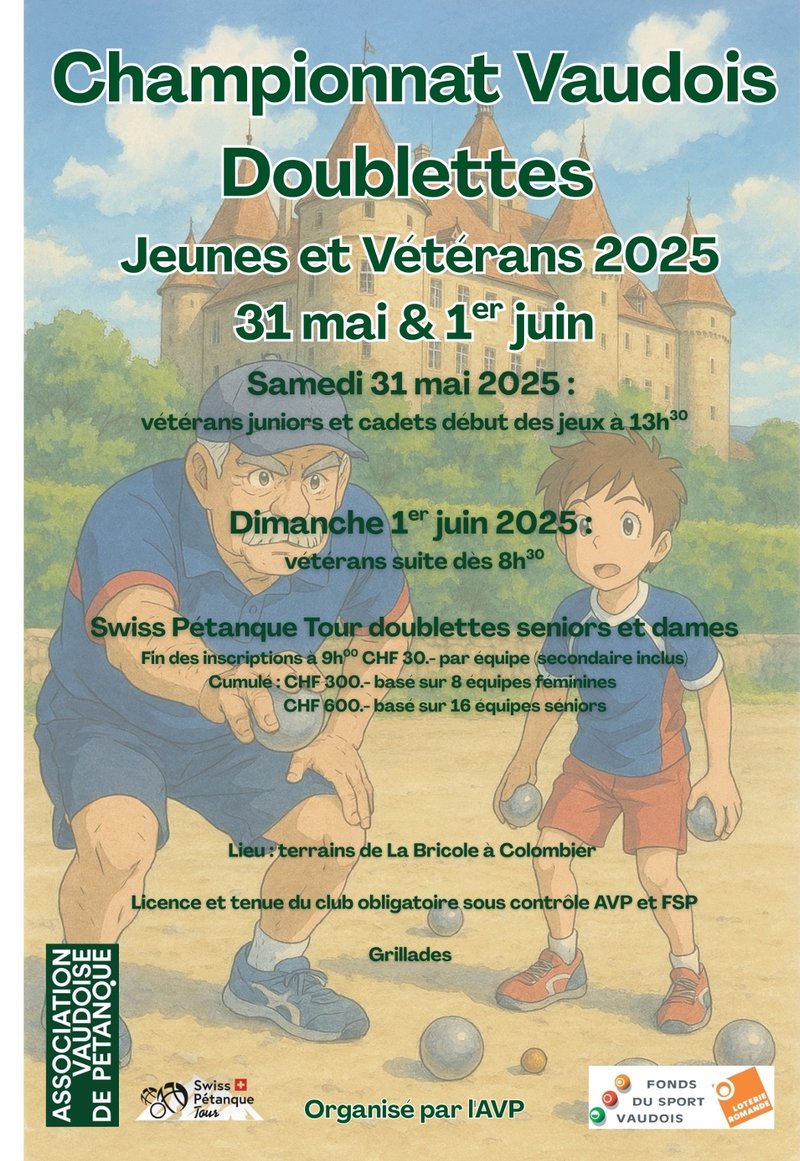 Championnat Vaudois Doublettes

Jeunes et Vétérans 2025

31 mai & 1$^{er}$ juin

Samedi 31 mai 2025 :

vétérans juniors et cadets début des jeux à 13h$^{30}$

Dimanche 1$^{er}$ juin 2025 :

vétérans suite dès 8h$^{30}$

Swiss Pétanque Tour doublettes seniors et dames

Fin des inscriptions à 9h$^{00}$ CHF 30.- par équipe (secondaire inclus)
Cumule : CHF 300.- basé sur 8 équipes féminines
CHF 600.- basé sur 16 équipes seniors

Lieu : terrains de La Bricole à Colombier

Licence et tenue du club obligatoire sous contrôle AVP et FSP

Grillades

ASSOCIATION VAUDOISE DE PÉTANQUE

Swiss Pétanque Tour

Organisé par l'AVP

FONDS DU SPORT VAUDOIS

LOTERIE ROMANDE